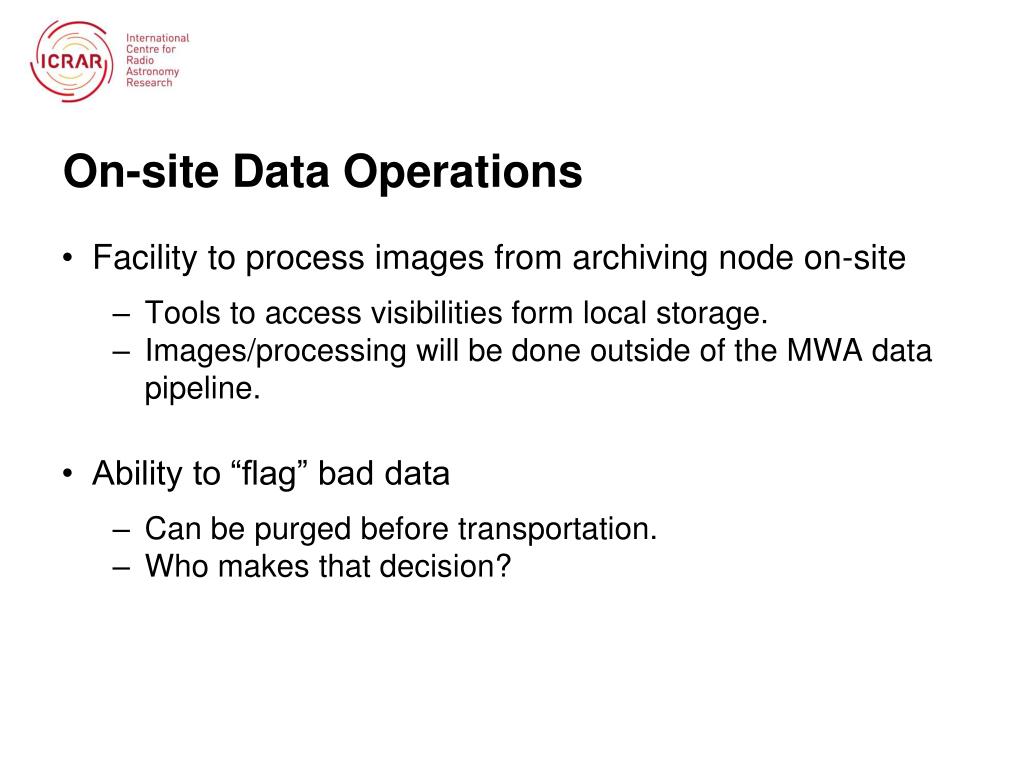 ICRAR
International Centre for Radio Astronomy Research

On-site Data Operations

• Facility to process images from archiving node on-site
– Tools to access visibilities form local storage.
– Images/processing will be done outside of the MWA data pipeline.

• Ability to “flag” bad data
– Can be purged before transportation.
– Who makes that decision?